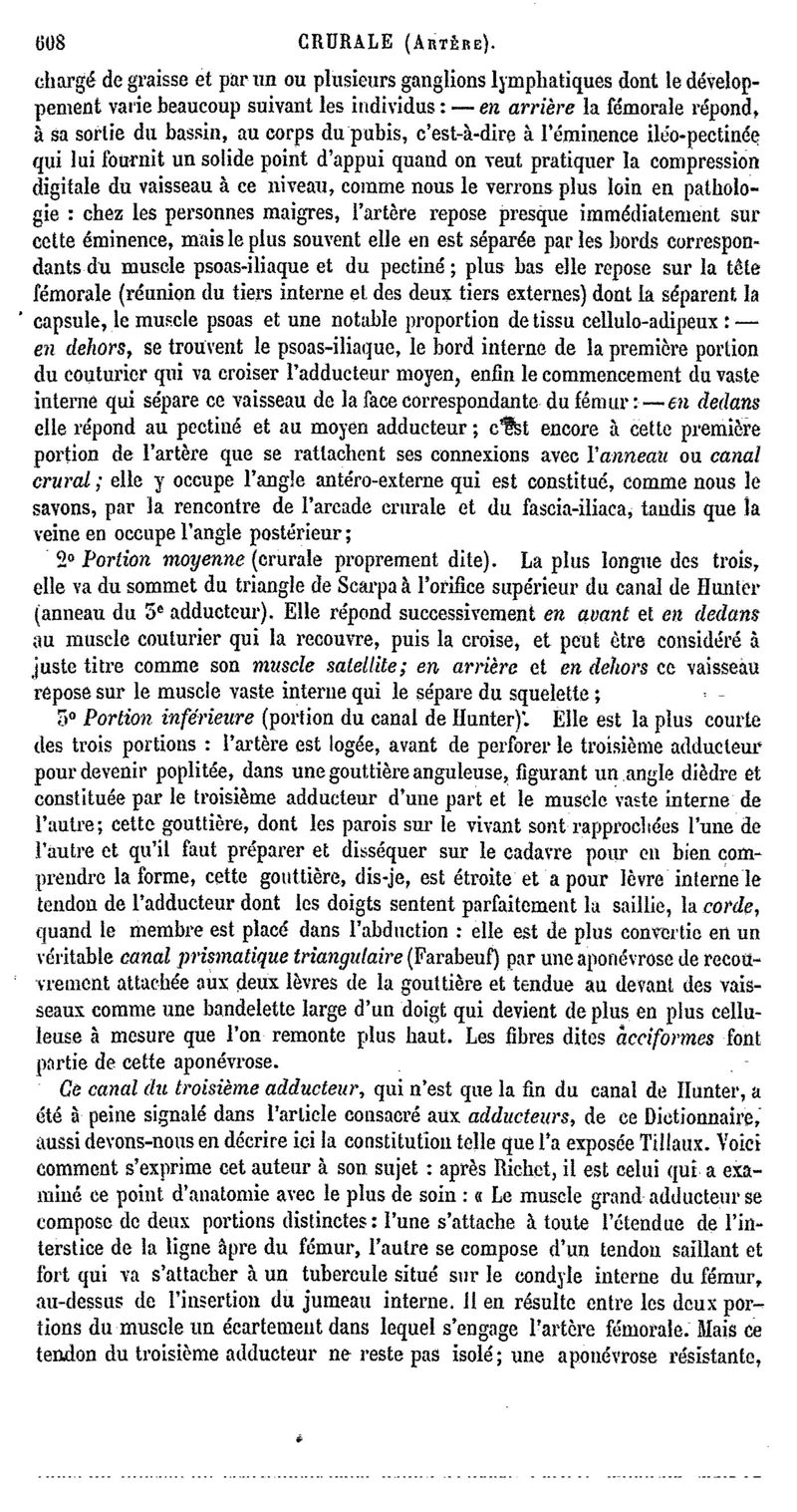 608 CRURALE (Artère).

chargé de graisse et par un ou plusieurs ganglions lymphatiques dont le développement varie beaucoup suivant les individus : — en arrière la fémorale répond, à sa sortie du bassin, au corps du pubis, c'est-à-dire à l'éminence iléo-pectinée qui lui fournit un solide point d'appui quand on veut pratiquer la compression digitale du vaisseau à ce niveau, comme nous le verrons plus loin en pathologie : chez les personnes maigres, l'artère repose presque immédiatement sur cette éminence, mais le plus souvent elle en est séparée par les bords correspondants du muscle psoas-iliaque et du pectiné ; plus bas elle repose sur la tête fémorale (réunion du tiers interne et des deux tiers externes) dont la séparent la capsule, le muscle psoas et une notable proportion de tissu cellulo-adipeux : — en dehors, se trouvent le psoas-iliaque, le bord interne de la première portion du couturier qui va croiser l'adducteur moyen, enfin le commencement du vaste interne qui sépare ce vaisseau de la face correspondante du fémur : — en dedans elle répond au pectiné et au moyen adducteur ; c'est encore à cette première portion de l'artère que se rattachent ses connexions avec l'anneau ou canal crural ; elle y occupe l'angle antéro-externe qui est constitué, comme nous le savons, par la rencontre de l'arcade crurale et du fascia-iliaca, tandis que la veine en occupe l'angle postérieur ;

2° Portion moyenne (crurale proprement dite). La plus longue des trois, elle va du sommet du triangle de Scarpa à l'orifice supérieur du canal de Hunter (anneau du 3e adducteur). Elle répond successivement en avant et en dedans au muscle couturier qui la recouvre, puis la croise, et peut être considéré à juste titre comme son muscle satellite ; en arrière et en dehors ce vaisseau repose sur le muscle vaste interne qui le sépare du squelette ;

3° Portion inférieure (portion du canal de Hunter). Elle est la plus courte des trois portions : l'artère est logée, avant de perforer le troisième adducteur pour devenir poplitée, dans une gouttière anguleuse, figurant un angle dièdre et constituée par le troisième adducteur d'une part et le muscle vaste interne de l'autre ; cette gouttière, dont les parois sur le vivant sont rapprochées l'une de l'autre et qu'il faut préparer et disséquer sur le cadavre pour en bien comprendre la forme, cette gouttière, dis-je, est étroite et a pour lèvre interne le tendon de l'adducteur dont les doigts sentent parfaitement la saillie, la corde, quand le membre est placé dans l'abduction : elle est de plus convertie en un véritable canal prismatique triangulaire (Farabeuf) par une aponévrose de recouvrement attachée aux deux lèvres de la gouttière et tendue au devant des vaisseaux comme une bandelette large d'un doigt qui devient de plus en plus celluleuse à mesure que l'on remonte plus haut. Les fibres dites acciformes font partie de cette aponévrose.

Ce canal du troisième adducteur, qui n'est que la fin du canal de Hunter, a été à peine signalé dans l'article consacré aux adducteurs, de ce Dictionnaire, aussi devons-nous en décrire ici la constitution telle que l'a exposée Tillaux. Voici comment s'exprime cet auteur à son sujet : après Richet, il est celui qui a examiné ce point d'anatomie avec le plus de soin : « Le muscle grand adducteur se compose de deux portions distinctes : l'une s'attache à toute l'étendue de l'interstice de la ligne âpre du fémur, l'autre se compose d'un tendon saillant et fort qui va s'attacher à un tubercule situé sur le condyle interne du fémur, au-dessus de l'insertion du jumeau interne. Il en résulte entre les deux portions du muscle un écartement dans lequel s'engage l'artère fémorale. Mais ce tendon du troisième adducteur ne reste pas isolé ; une aponévrose résistante,